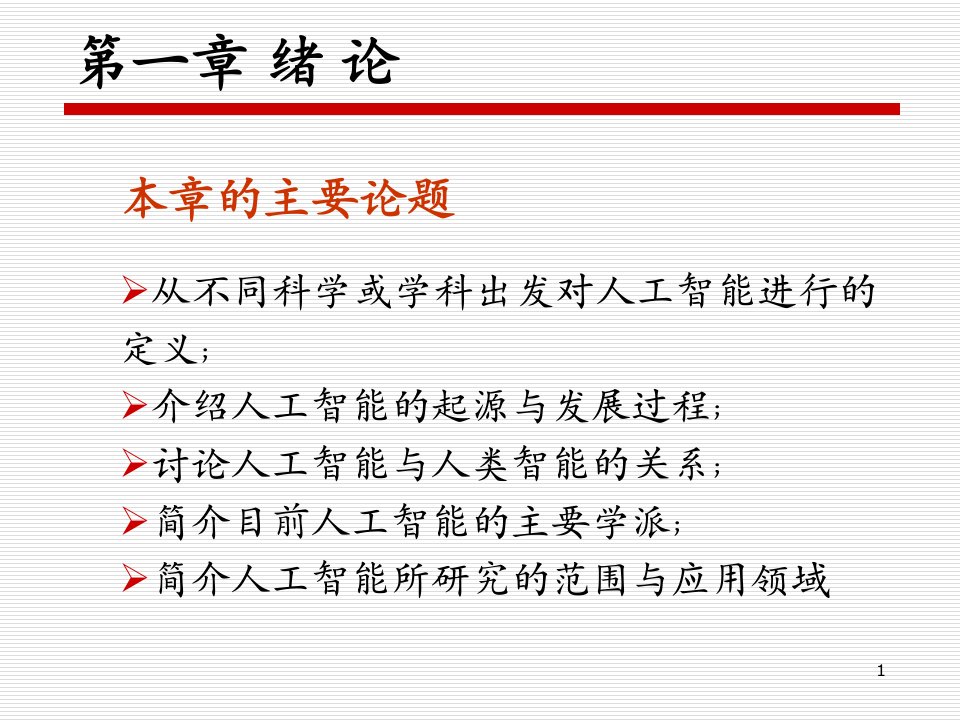 第一章 绪 论

本章的主要论题

➢从不同科学或学科出发对人工智能进行的定义；

➢介绍人工智能的起源与发展过程；

➢讨论人工智能与人类智能的关系；

➢简介目前人工智能的主要学派；

➢简介人工智能所研究的范围与应用领域

1